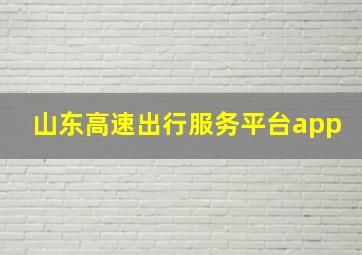 山东高速出行服务平台app